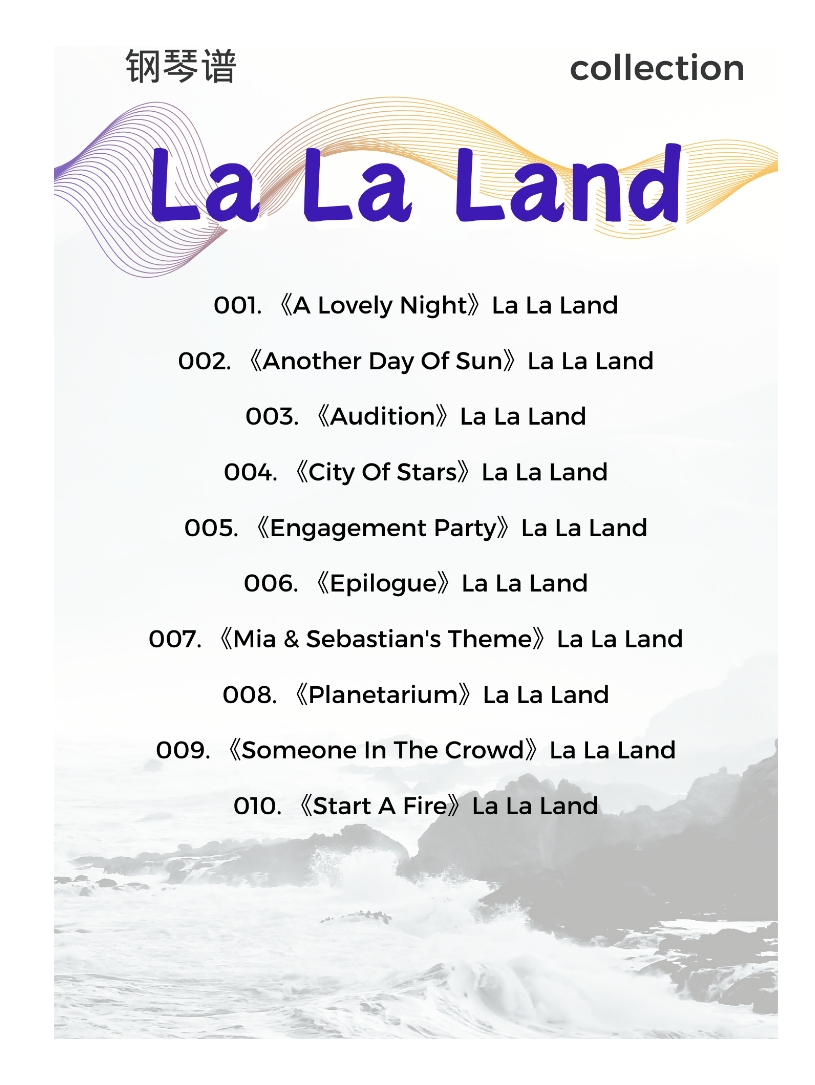 钢琴谱

collection

La La Land

001. 《A Lovely Night》La La Land

002. 《Another Day Of Sun》La La Land

003. 《Audition》La La Land

004. 《City Of Stars》La La Land

005. 《Engagement Party》La La Land

006. 《Epilogue》La La Land

007. 《Mia & Sebastian's Theme》La La Land

008. 《Planetarium》La La Land

009. 《Someone In The Crowd》La La Land

010. 《Start A Fire》La La Land